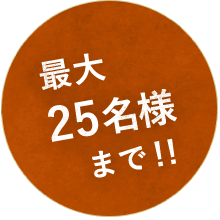 最大
25名様
まで!!